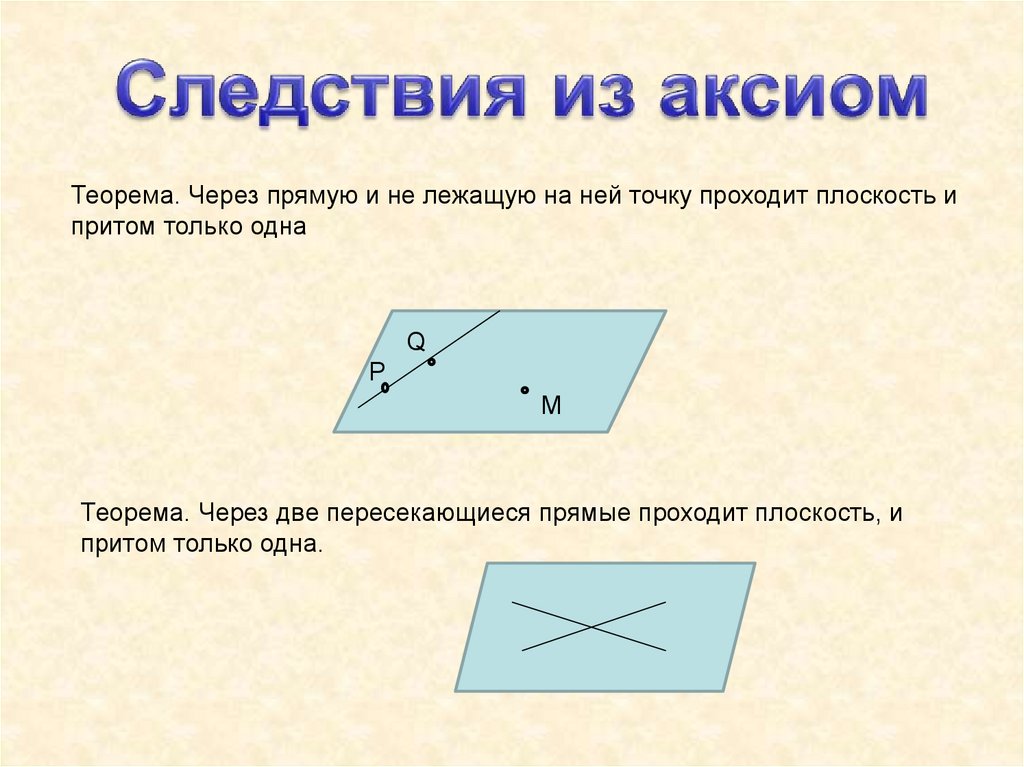 Следствия из аксиом

Теорема. Через прямую и не лежащую на ней точку проходит плоскость и притом только одна

Q
P
M

Теорема. Через две пересекающиеся прямые проходит плоскость, и притом только одна.